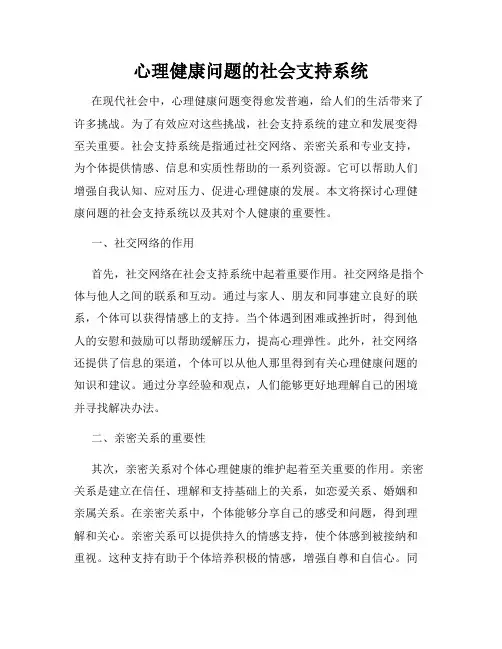 心理健康问题的社会支持系统

在现代社会中，心理健康问题变得愈发普遍，给人们的生活带来了许多挑战。为了有效应对这些挑战，社会支持系统的建立和发展变得至关重要。社会支持系统是指通过社交网络、亲密关系和专业支持，为个体提供情感、信息和实质性帮助的一系列资源。它可以帮助人们增强自我认知、应对压力、促进心理健康的发展。本文将探讨心理健康问题的社会支持系统以及其对个人健康的重要性。

一、社交网络的作用

首先，社交网络在社会支持系统中起着重要作用。社交网络是指个体与他人之间的联系和互动。通过与家人、朋友和同事建立良好的联系，个体可以获得情感上的支持。当个体遇到困难或挫折时，得到他人的安慰和鼓励可以帮助缓解压力，提高心理弹性。此外，社交网络还提供了信息的渠道，个体可以从他人那里得到有关心理健康问题的知识和建议。通过分享经验和观点，人们能够更好地理解自己的困境并寻找解决办法。

二、亲密关系的重要性

其次，亲密关系对个体心理健康的维护起着至关重要的作用。亲密关系是建立在信任、理解和支持基础上的关系，如恋爱关系、婚姻和亲属关系。在亲密关系中，个体能够分享自己的感受和问题，得到理解和关心。亲密关系可以提供持久的情感支持，使个体感到被接纳和重视。这种支持有助于个体培养积极的情感，增强自尊和自信心。同